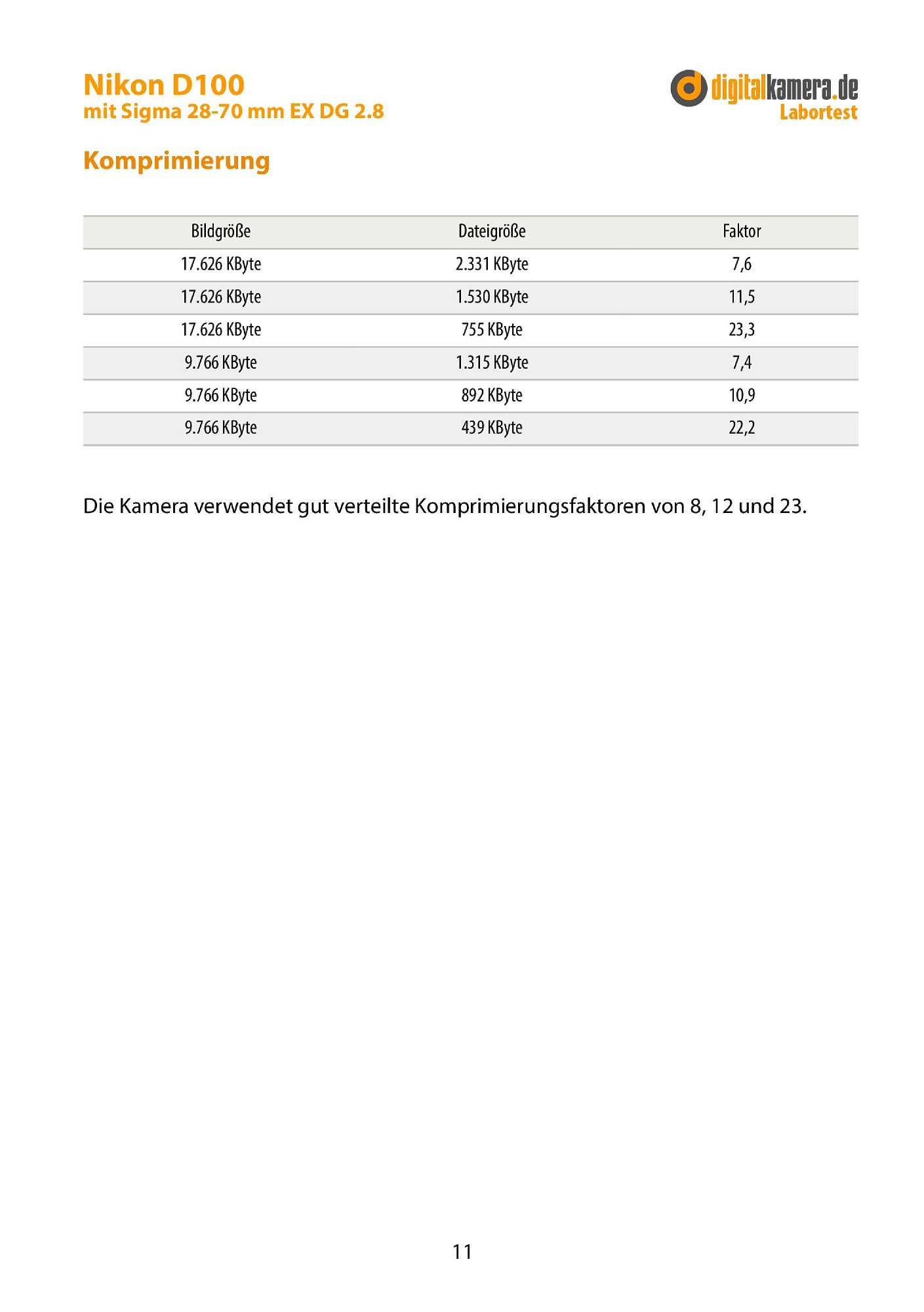 Nikon D100
mit Sigma 28-70 mm EX DG 2.8

digitalkamera.de
Labortest

Komprimierung

| Bildgröße | Dateigröße | Faktor |
|---|---|---|
| 17.626 KByte | 2.331 KByte | 7,6 |
| 17.626 KByte | 1.530 KByte | 11,5 |
| 17.626 KByte | 755 KByte | 23,3 |
| 9.766 KByte | 1.315 KByte | 7,4 |
| 9.766 KByte | 892 KByte | 10,9 |
| 9.766 KByte | 439 KByte | 22,2 |

Die Kamera verwendet gut verteilte Komprimierungsfaktoren von 8, 12 und 23.

11